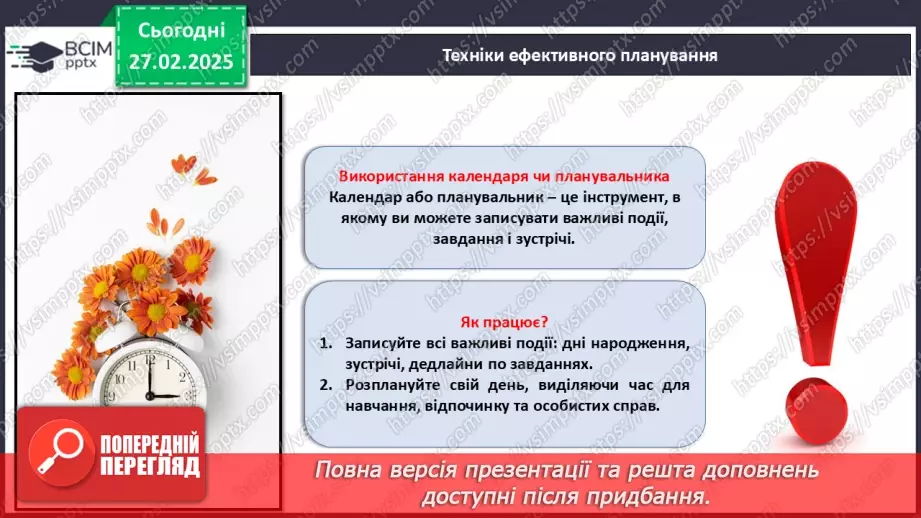 ВСІМ pptx

Сьогодні 27.02.2025

Техніки ефективного планування

Використання календаря чи планувальника
Календар або планувальник – це інструмент, в якому ви можете записувати важливі події, завдання і зустрічі.

Як працює?
1. Записуйте всі важливі події: дні народження, зустрічі, дедлайни по завданнях.
2. Розплануйте свій день, виділяючи час для навчання, відпочинку та особистих справ.

ПОПЕРЕДНІЙ ПЕРЕГЛЯД

Повна версія презентації та решта доповнень доступні після придбання.

https://vsimpptx.com